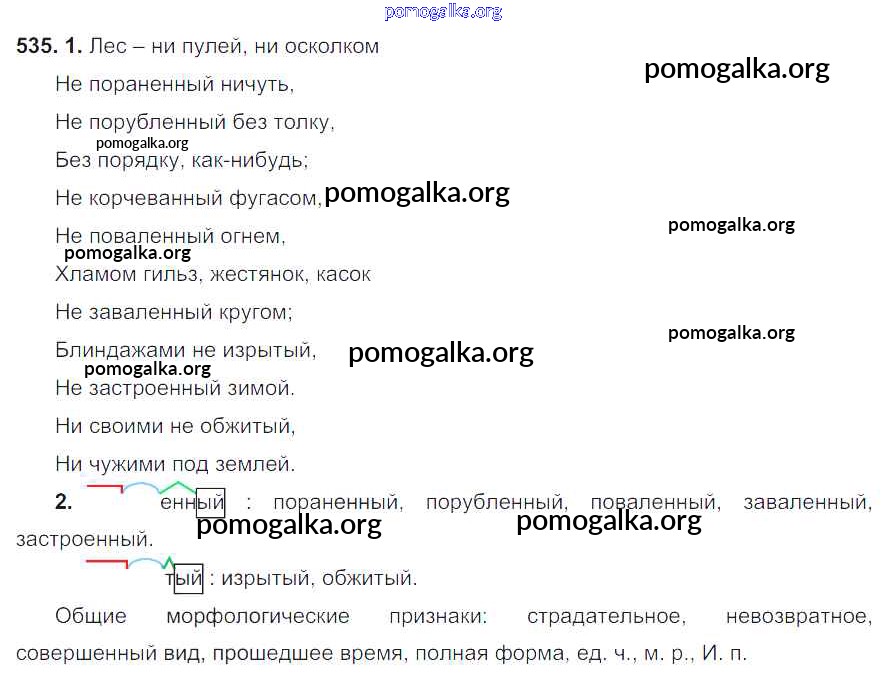 535. 1. Лес – ни пулей, ни осколком

Не пораненный ничуть,

Не порубленный без толку,

Без порядку, как-нибудь;

Не корчеванный фугасом,

Не поваленный огнем,

Хламом гильз, жестянок, касок

Не заваленный кругом;

Блиндажами не изрытый,

Не застроенный зимой.

Ни своими не обжитый,

Ни чужими под землей.

2. енный : пораненный, порубленный, поваленный, заваленный, застроенный.

тый : изрытый, обжитый.

Общие морфологические признаки: страдательное, невозвратное, совершенный вид, прошедшее время, полная форма, ед. ч., м. р., И. п.

pomogalka.org